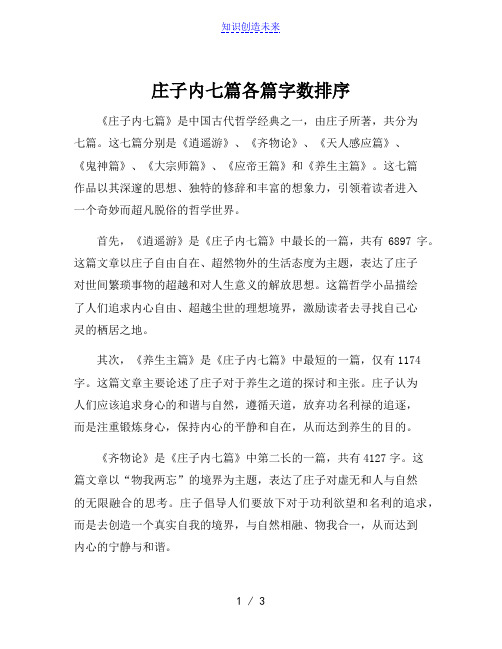 知识创造未来

庄子内七篇各篇字数排序

《庄子内七篇》是中国古代哲学经典之一，由庄子所著，共分为七篇。这七篇分别是《逍遥游》、《齐物论》、《天人感应篇》、《鬼神篇》、《大宗师篇》、《应帝王篇》和《养生主篇》。这七篇作品以其深邃的思想、独特的修辞和丰富的想象力，引领着读者进入一个奇妙而超凡脱俗的哲学世界。

首先，《逍遥游》是《庄子内七篇》中最长的一篇，共有 6897 字。这篇文章以庄子自由自在、超然物外的生活态度为主题，表达了庄子对世间繁琐事物的超越和对人生意义的解放思想。这篇哲学小品描绘了人们追求内心自由、超越尘世的理想境界，激励读者去寻找自己心灵的栖居之地。

其次，《养生主篇》是《庄子内七篇》中最短的一篇，仅有 1174 字。这篇文章主要论述了庄子对于养生之道的探讨和主张。庄子认为人们应该追求身心的和谐与自然，遵循天道，放弃功名利禄的追逐，而是注重锻炼身心，保持内心的平静和自在，从而达到养生的目的。

《齐物论》是《庄子内七篇》中第二长的一篇，共有 4127 字。这篇文章以“物我两忘”的境界为主题，表达了庄子对虚无和人与自然的无限融合的思考。庄子倡导人们要放下对于功利欲望和名利的追求，而是去创造一个真实自我的境界，与自然相融、物我合一，从而达到内心的宁静与和谐。

1 / 3